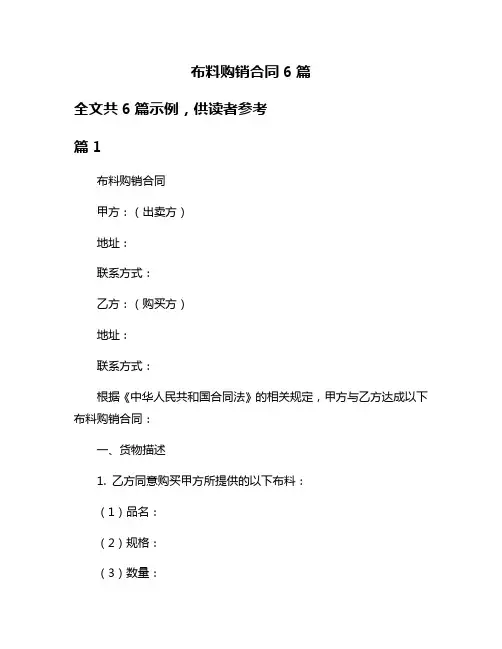 布料购销合同 6 篇

全文共 6 篇示例，供读者参考

篇 1

布料购销合同

甲方：（出卖方）

地址：

联系方式：

乙方：（购买方）

地址：

联系方式：

根据《中华人民共和国合同法》的相关规定，甲方与乙方达成以下布料购销合同：

一、货物描述

1. 乙方同意购买甲方所提供的以下布料：

（1）品名：

（2）规格：

（3）数量：